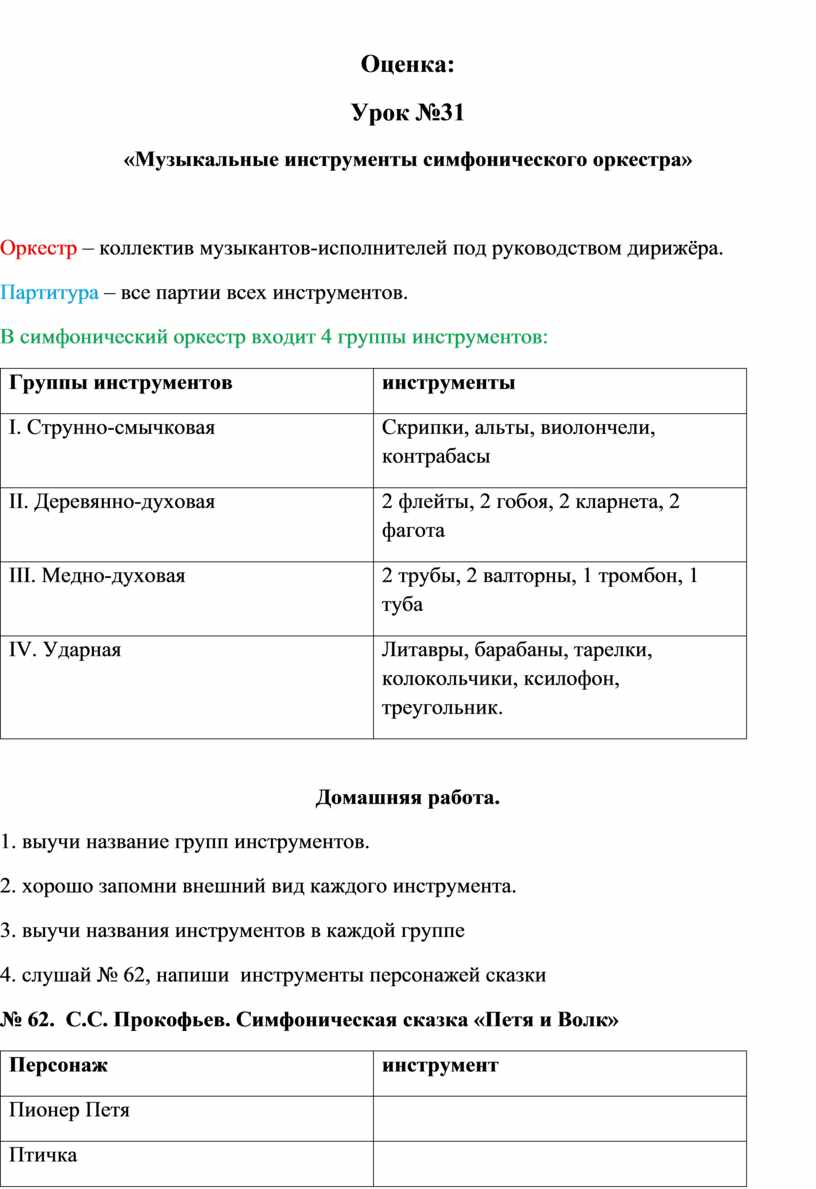 Оценка:

Урок №31

«Музыкальные инструменты симфонического оркестра»

Оркестр – коллектив музыкантов-исполнителей под руководством дирижёра.

Партитура – все партии всех инструментов.

В симфонический оркестр входит 4 группы инструментов:

| Группы инструментов | инструменты |
|---|---|
| I. Струнно-смычковая | Скрипки, альты, виолончели, контрабасы |
| II. Деревянно-духовая | 2 флейты, 2 гобоя, 2 кларнета, 2 фагота |
| III. Медно-духовая | 2 трубы, 2 валторны, 1 тромбон, 1 туба |
| IV. Ударная | Литавры, барабаны, тарелки, колокольчики, ксилофон, треугольник. |

Домашняя работа.

1. выучи название групп инструментов.

2. хорошо запомни внешний вид каждого инструмента.

3. выучи названия инструментов в каждой группе

4. слушай № 62, напиши инструменты персонажей сказки

№ 62. С.С. Прокофьев. Симфоническая сказка «Петя и Волк»

| Персонаж | инструмент |
|---|---|
| Пионер Петя | |
| Птичка | |